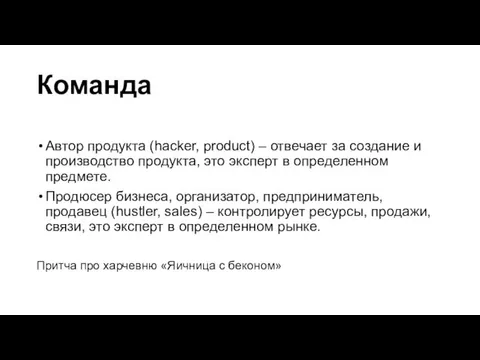 Команда

• Автор продукта (hacker, product) – отвечает за создание и производство продукта, это эксперт в определенном предмете.

• Продюсер бизнеса, организатор, предприниматель, продавец (hustler, sales) – контролирует ресурсы, продажи, связи, это эксперт в определенном рынке.

Притча про харчевню «Яичница с беконом»